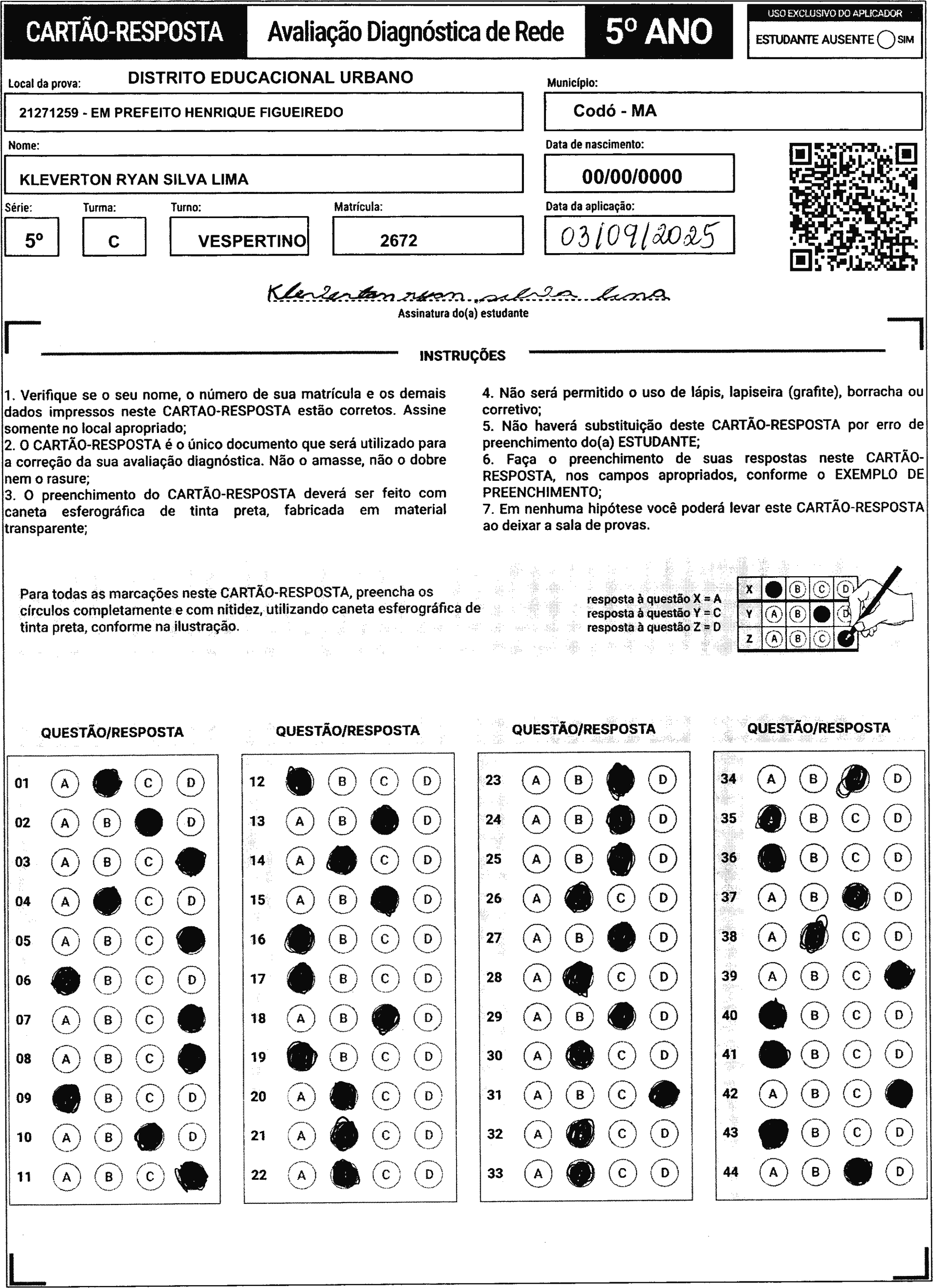 CARTÃO-RESPOSTA Avaliação Diagnóstica de Rede 5º ANO

USO EXCLUSIVO DO APLICADOR
ESTUDANTE AUSENTE SIM

Local da prova: DISTRITO EDUCACIONAL URBANO
21271259 - EM PREFEITO HENRIQUE FIGUEIREDO

Município:
Codó - MA

Nome:
KLEVERTON RYAN SILVA LIMA

Data de nascimento:
00/00/0000

Série: 5º
Turma: C
Turno: VESPERTINO
Matrícula: 2672

Data da aplicação:
03/09/2025

Kleverton ryan silva lima
Assinatura do(a) estudante

INSTRUÇÕES

1. Verifique se o seu nome, o número de sua matrícula e os demais dados impressos neste CARTAO-RESPOSTA estão corretos. Assine somente no local apropriado;
2. O CARTÃO-RESPOSTA é o único documento que será utilizado para a correção da sua avaliação diagnóstica. Não o amasse, não o dobre nem o rasure;
3. O preenchimento do CARTÃO-RESPOSTA deverá ser feito com caneta esferográfica de tinta preta, fabricada em material transparente;

4. Não será permitido o uso de lápis, lapiseira (grafite), borracha ou corretivo;
5. Não haverá substituição deste CARTÃO-RESPOSTA por erro de preenchimento do(a) ESTUDANTE;
6. Faça o preenchimento de suas respostas neste CARTÃO-RESPOSTA, nos campos apropriados, conforme o EXEMPLO DE PREENCHIMENTO;
7. Em nenhuma hipótese você poderá levar este CARTÃO-RESPOSTA ao deixar a sala de provas.

Para todas as marcações neste CARTÃO-RESPOSTA, preencha os círculos completamente e com nitidez, utilizando caneta esferográfica de tinta preta, conforme na ilustração.

resposta à questão X = A
resposta à questão Y = C
resposta à questão Z = D

X B C D
Y A B D
Z A B C

QUESTÃO/RESPOSTA
01 A C D
02 A B D
03 A B C
04 A C D
05 A B C
06 B C D
07 A B C
08 A B C
09 B C D
10 A B D
11 A B C

QUESTÃO/RESPOSTA
12 B C D
13 A B D
14 A C D
15 A B D
16 B C D
17 B C D
18 A B D
19 B C D
20 A C D
21 A C D
22 A C D

QUESTÃO/RESPOSTA
23 A B D
24 A B D
25 A B D
26 A C D
27 A B D
28 A C D
29 A B D
30 A C D
31 A B C
32 A C D
33 A C D

QUESTÃO/RESPOSTA
34 A B D
35 B C D
36 B C D
37 A B D
38 A C D
39 A B C
40 B C D
41 B C D
42 A B C
43 B C D
44 A B D